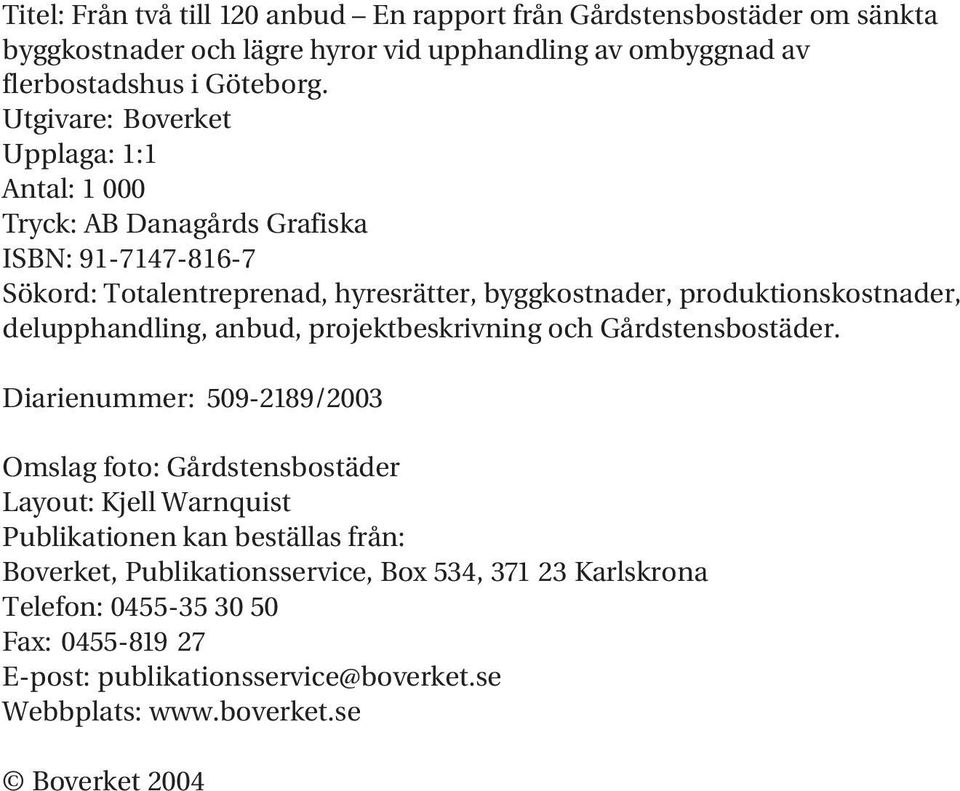 Titel: Från två till 120 anbud – En rapport från Gårdstensbostäder om sänkta byggkostnader och lägre hyror vid upphandling av ombyggnad av flerbostadshus i Göteborg.
Utgivare: Boverket
Upplaga: 1:1
Antal: 1 000
Tryck: AB Danagårds Grafiska
ISBN: 91-7147-816-7
Sökord: Totalentreprenad, hyresrätter, byggkostnader, produktionskostnader, delupphandling, anbud, projektbeskrivning och Gårdstensbostäder.

Diarienummer: 509-2189/2003

Omslag foto: Gårdstensbostäder
Layout: Kjell Warnquist
Publikationen kan beställas från:
Boverket, Publikationsservice, Box 534, 371 23 Karlskrona
Telefon: 0455-35 30 50
Fax: 0455-819 27
E-post: publikationsservice@boverket.se
Webbplats: www.boverket.se

© Boverket 2004